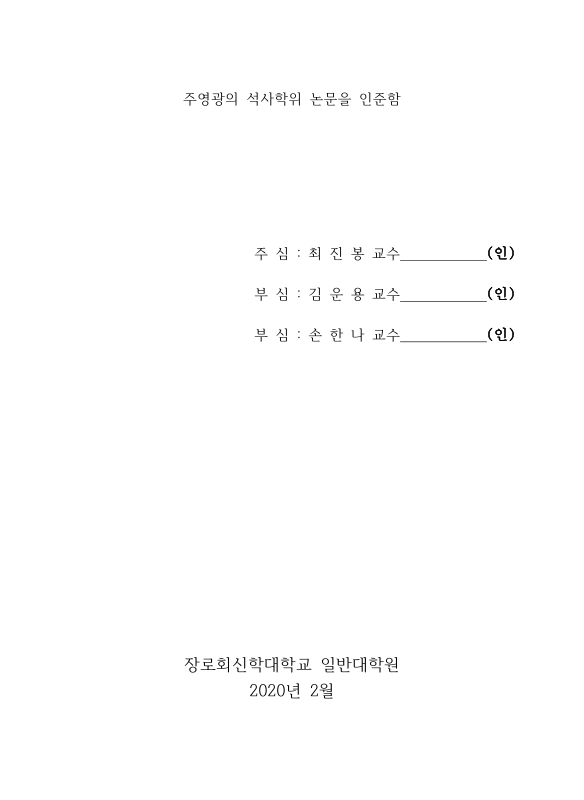 주영광의 석사학위 논문을 인준함

주 심 : 최 진 봉 교수___________(인)

부 심 : 김 운 용 교수___________(인)

부 심 : 손 한 나 교수___________(인)

장로회신학대학교 일반대학원
2020년 2월